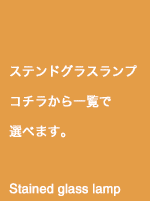 ステンドグラスランプ

コチラから一覧で

選べます。

Stained glass lamp